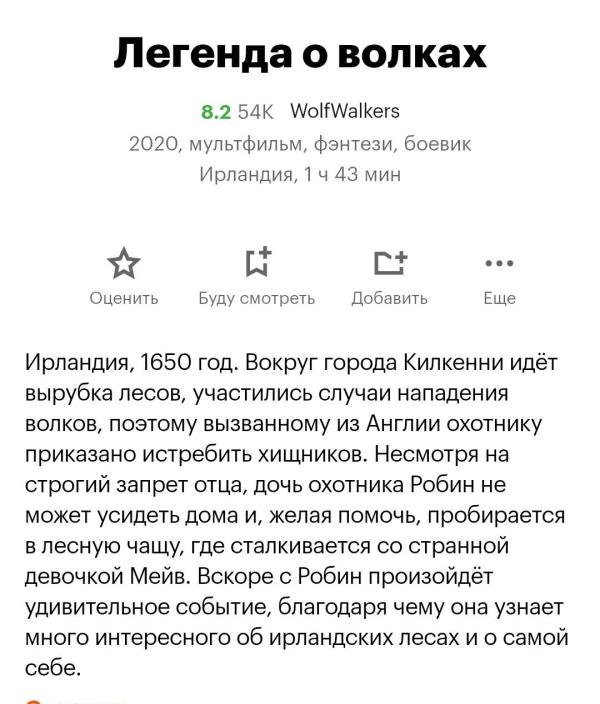 Легенда о волках

8.2 54K WolfWalkers
2020, мультфильм, фэнтези, боевик
Ирландия, 1 ч 43 мин

Оценить Буду смотреть Добавить Еще

Ирландия, 1650 год. Вокруг города Килкенни идёт вырубка лесов, участились случаи нападения волков, поэтому вызванному из Англии охотнику приказано истребить хищников. Несмотря на строгий запрет отца, дочь охотника Робин не может усидеть дома и, желая помочь, пробирается в лесную чащу, где сталкивается со странной девочкой Мейв. Вскоре с Робин произойдёт удивительное событие, благодаря чему она узнает много интересного об ирландских лесах и о самой себе.